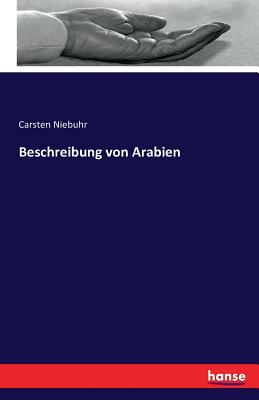 Carsten Niebuhr

Beschreibung von Arabien

hanse